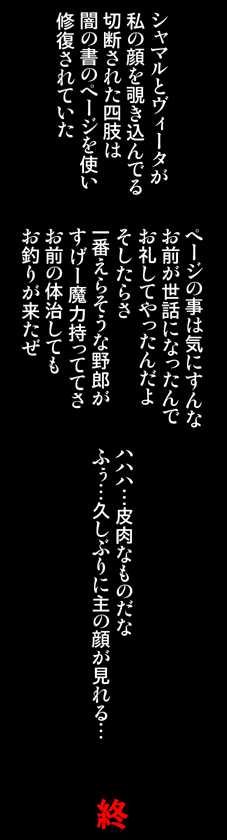 シャマルとヴィータが
私の顔を覗き込んでる
切断された四肢は
闇の書のページを使い
修復されていた

ページの事は気にすんな
お前が世話になったんで
お礼してやったんだよ
そしたらさ
一番えらそうな野郎が
すげー魔力持っててさ
お前の体治しても
お釣りが来たぜ

ハハハ…皮肉なものだな
ふぅ…久しぶりに主の顔が見れる…

終